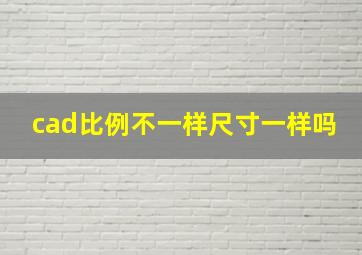 cad比例不一样尺寸一样吗